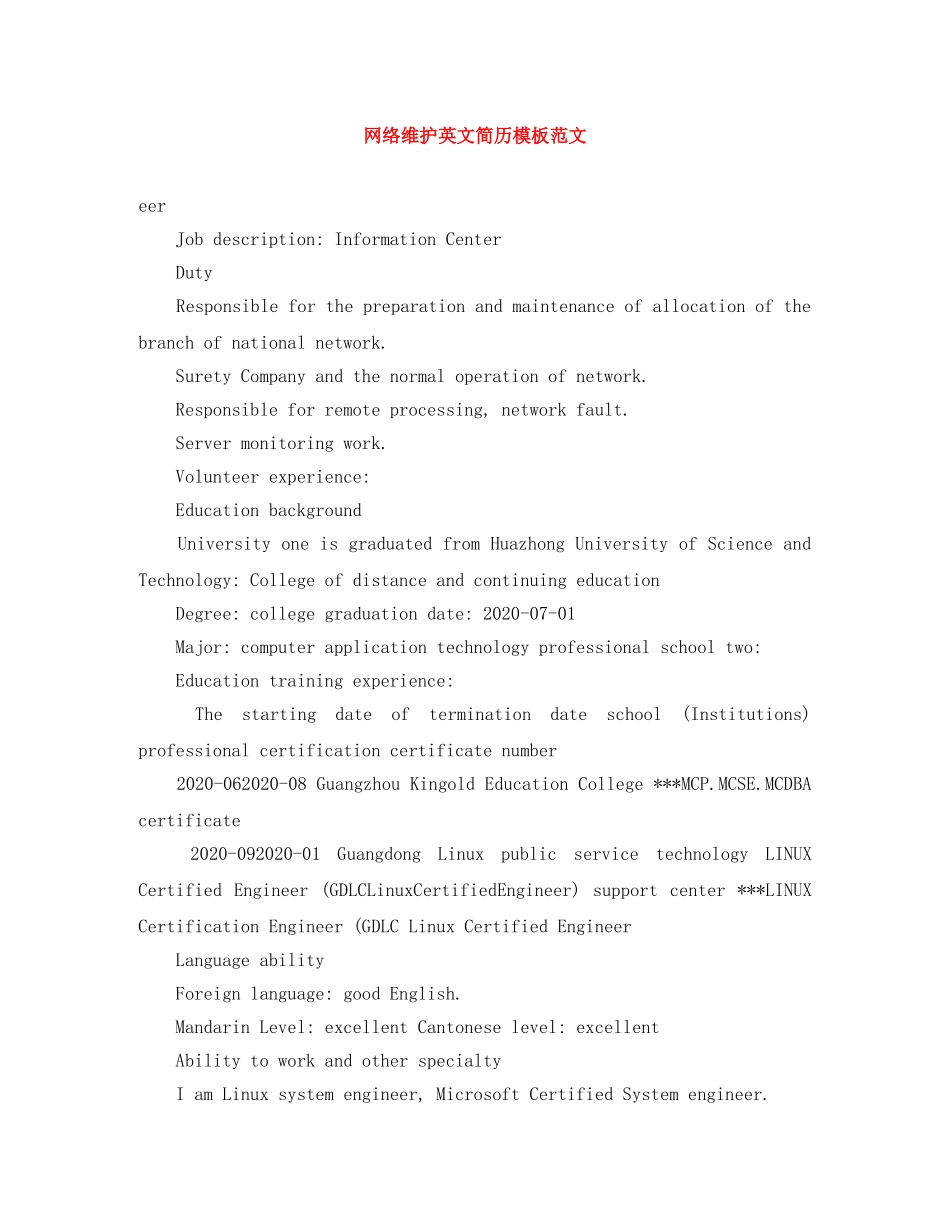 网络维护英文简历模板范文

eer

Job description: Information Center

Duty

Responsible for the preparation and maintenance of allocation of the branch of national network.

Surety Company and the normal operation of network.

Responsible for remote processing, network fault.

Server monitoring work.

Volunteer experience:

Education background

University one is graduated from Huazhong University of Science and Technology: College of distance and continuing education

Degree: college graduation date: 2020-07-01

Major: computer application technology professional school two:

Education training experience:

The starting date of termination date school (Institutions) professional certification certificate number

2020-062020-08 Guangzhou Kingold Education College ***MCP.MCSE.MCDBA certificate

2020-092020-01 Guangdong Linux public service technology LINUX Certified Engineer (GDLCLinuxCertifiedEngineer) support center ***LINUX Certification Engineer (GDLC Linux Certified Engineer

Language ability

Foreign language: good English.

Mandarin Level: excellent Cantonese level: excellent

Ability to work and other specialty

I am Linux system engineer, Microsoft Certified System engineer.